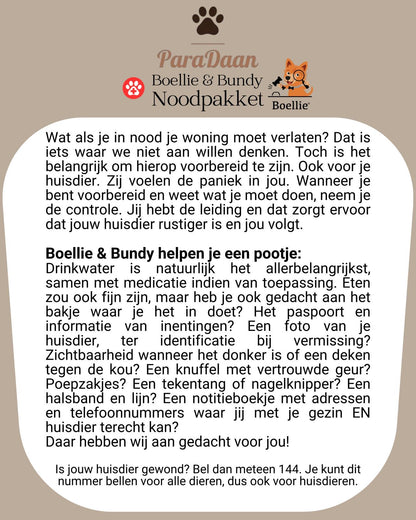 ParaDaan

Boellie & Bundy Noodpakket

Boellie

Wat als je in nood je woning moet verlaten? Dat is iets waar we niet aan willen denken. Toch is het belangrijk om hierop voorbereid te zijn. Ook voor je huisdier. Zij voelen de paniek in jou. Wanneer je bent voorbereid en weet wat je moet doen, neem je de controle. Jij hebt de leiding en dat zorgt ervoor dat jouw huisdier rustiger is en jou volgt.

Boellie & Bundy helpen je een pootje:
Drinkwater is natuurlijk het allerbelangrijkst, samen met medicatie indien van toepassing. Eten zou ook fijn zijn, maar heb je ook gedacht aan het bakje waar je het in doet? Het paspoort en informatie van inentingen? Een foto van je huisdier, ter identificatie bij vermissing? Zichtbaarheid wanneer het donker is of een deken tegen de kou? Een knuffel met vertrouwde geur? Poepzakjes? Een tekentang of nagelknipper? Een halsband en lijn? Een notitieboekje met adressen en telefoonnummers waar jij met je gezin EN huisdier terecht kan?
Daar hebben wij aan gedacht voor jou!

Is jouw huisdier gewond? Bel dan meteen 144. Je kunt dit nummer bellen voor alle dieren, dus ook voor huisdieren.